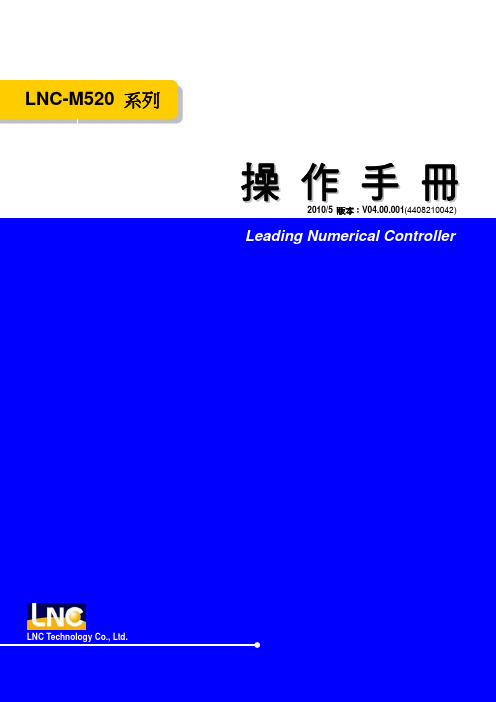 LNC-M520 系列

操 作 手 冊

2010/5 版本：V04.00.001(4408210042)

Leading Numerical Controller

LNC

LNC Technology Co., Ltd.